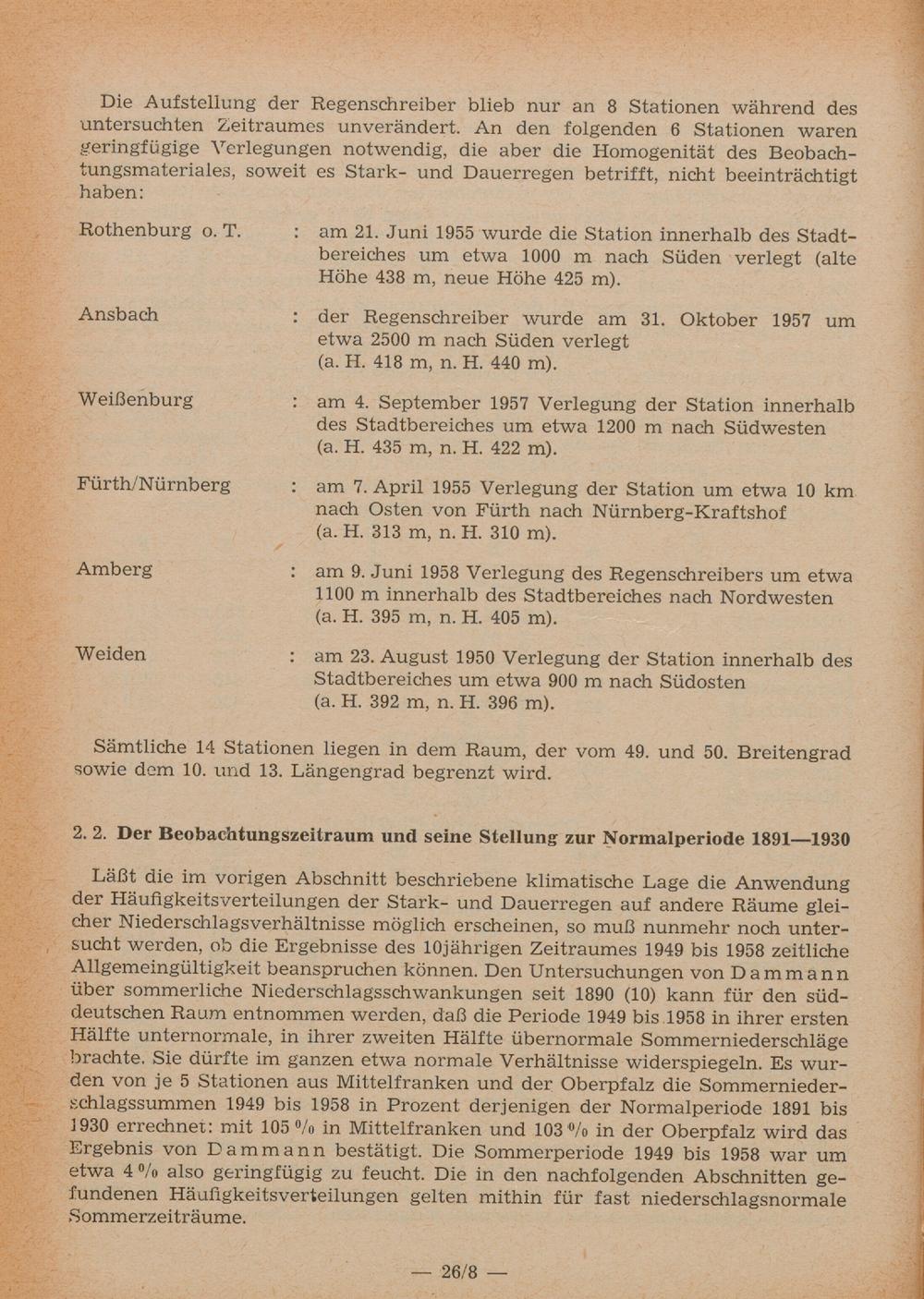 Die Aufstellung der Regenschreiber blieb nur an 8 Stationen während des untersuchten Zeitraumes unverändert. An den folgenden 6 Stationen waren geringfügige Verlegungen notwendig, die aber die Homogenität des Beobachtungsmateriales, soweit es Stark- und Dauerregen betrifft, nicht beeinträchtigt haben:

Rothenburg o. T. : am 21. Juni 1955 wurde die Station innerhalb des Stadtbereiches um etwa 1000 m nach Süden verlegt (alte Höhe 438 m, neue Höhe 425 m).

Ansbach : der Regenschreiber wurde am 31. Oktober 1957 um etwa 2500 m nach Süden verlegt (a. H. 418 m, n. H. 440 m).

Weißenburg : am 4. September 1957 Verlegung der Station innerhalb des Stadtbereiches um etwa 1200 m nach Südwesten (a. H. 435 m, n. H. 422 m).

Fürth/Nürnberg : am 7. April 1955 Verlegung der Station um etwa 10 km nach Osten von Fürth nach Nürnberg-Kraftshof (a. H. 313 m, n. H. 310 m).

Amberg : am 9. Juni 1958 Verlegung des Regenschreibers um etwa 1100 m innerhalb des Stadtbereiches nach Nordwesten (a. H. 395 m, n. H. 405 m).

Weiden : am 23. August 1950 Verlegung der Station innerhalb des Stadtbereiches um etwa 900 m nach Südosten (a. H. 392 m, n. H. 396 m).

Sämtliche 14 Stationen liegen in dem Raum, der vom 49. und 50. Breitengrad sowie dem 10. und 13. Längengrad begrenzt wird.

2. 2. Der Beobachtungszeitraum und seine Stellung zur Normalperiode 1891—1930

Läßt die im vorigen Abschnitt beschriebene klimatische Lage die Anwendung der Häufigkeitsverteilungen der Stark- und Dauerregen auf andere Räume gleicher Niederschlagsverhältnisse möglich erscheinen, so muß nunmehr noch untersucht werden, ob die Ergebnisse des 10jährigen Zeitraumes 1949 bis 1958 zeitliche Allgemeingültigkeit beanspruchen können. Den Untersuchungen von Dammann über sommerliche Niederschlagsschwankungen seit 1890 (10) kann für den süddeutschen Raum entnommen werden, daß die Periode 1949 bis 1958 in ihrer ersten Hälfte unternormale, in ihrer zweiten Hälfte übernormale Sommerniederschläge brachte. Sie dürfte im ganzen etwa normale Verhältnisse widerspiegeln. Es wurden von je 5 Stationen aus Mittelfranken und der Oberpfalz die Sommerniederschlagssummen 1949 bis 1958 in Prozent derjenigen der Normalperiode 1891 bis 1930 errechnet: mit 105 % in Mittelfranken und 103 % in der Oberpfalz wird das Ergebnis von Dammann bestätigt. Die Sommerperiode 1949 bis 1958 war um etwa 4 % also geringfügig zu feucht. Die in den nachfolgenden Abschnitten gefundenen Häufigkeitsverteilungen gelten mithin für fast niederschlagsnormale Sommerzeiträume.

— 26/8 —